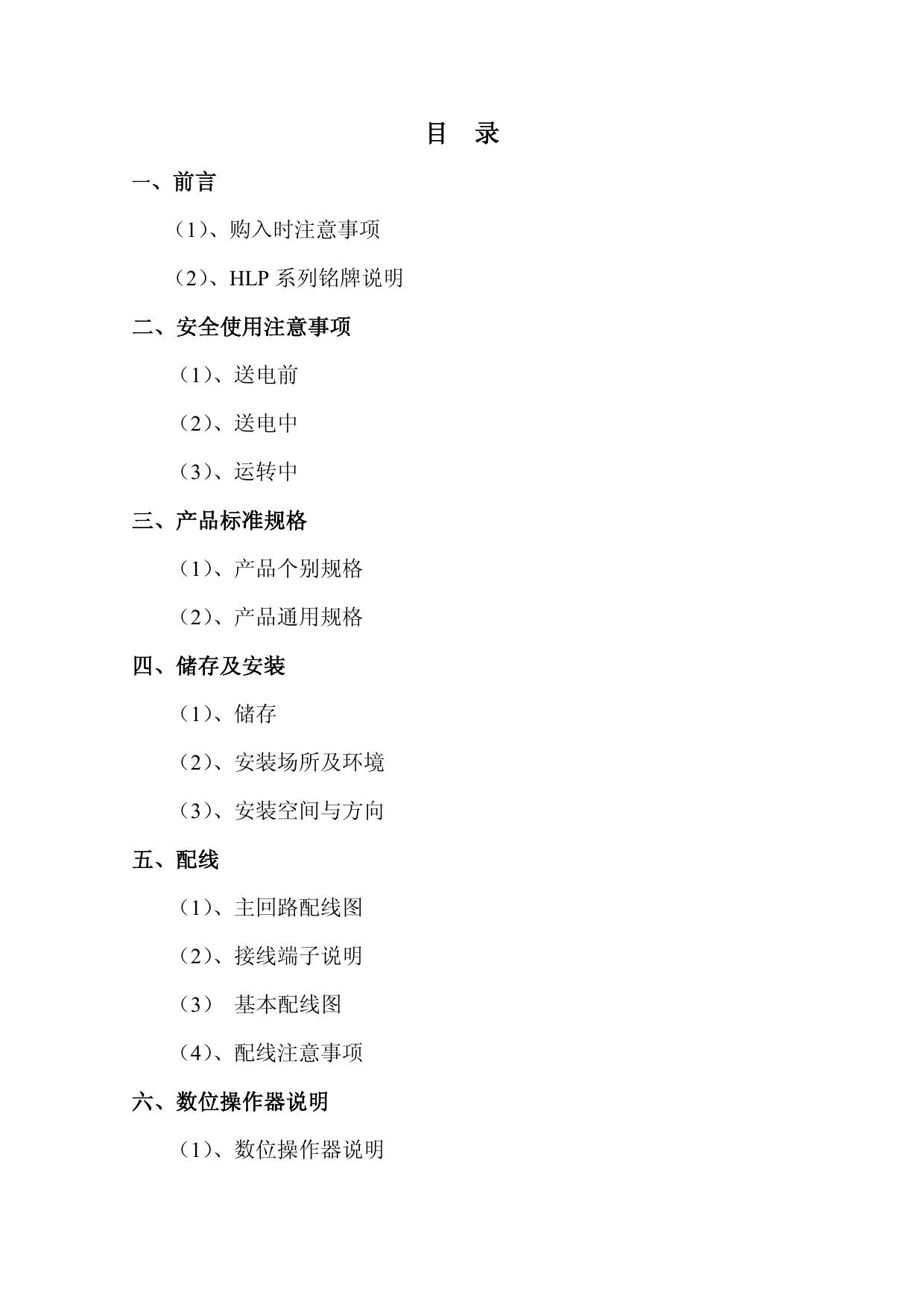 目　录

一、前言

（1）、购入时注意事项

（2）、HLP 系列铭牌说明

二、安全使用注意事项

（1）、送电前

（2）、送电中

（3）、运转中

三、产品标准规格

（1）、产品个别规格

（2）、产品通用规格

四、储存及安装

（1）、储存

（2）、安装场所及环境

（3）、安装空间与方向

五、配线

（1）、主回路配线图

（2）、接线端子说明

（3）　基本配线图

（4）、配线注意事项

六、数位操作器说明

（1）、数位操作器说明